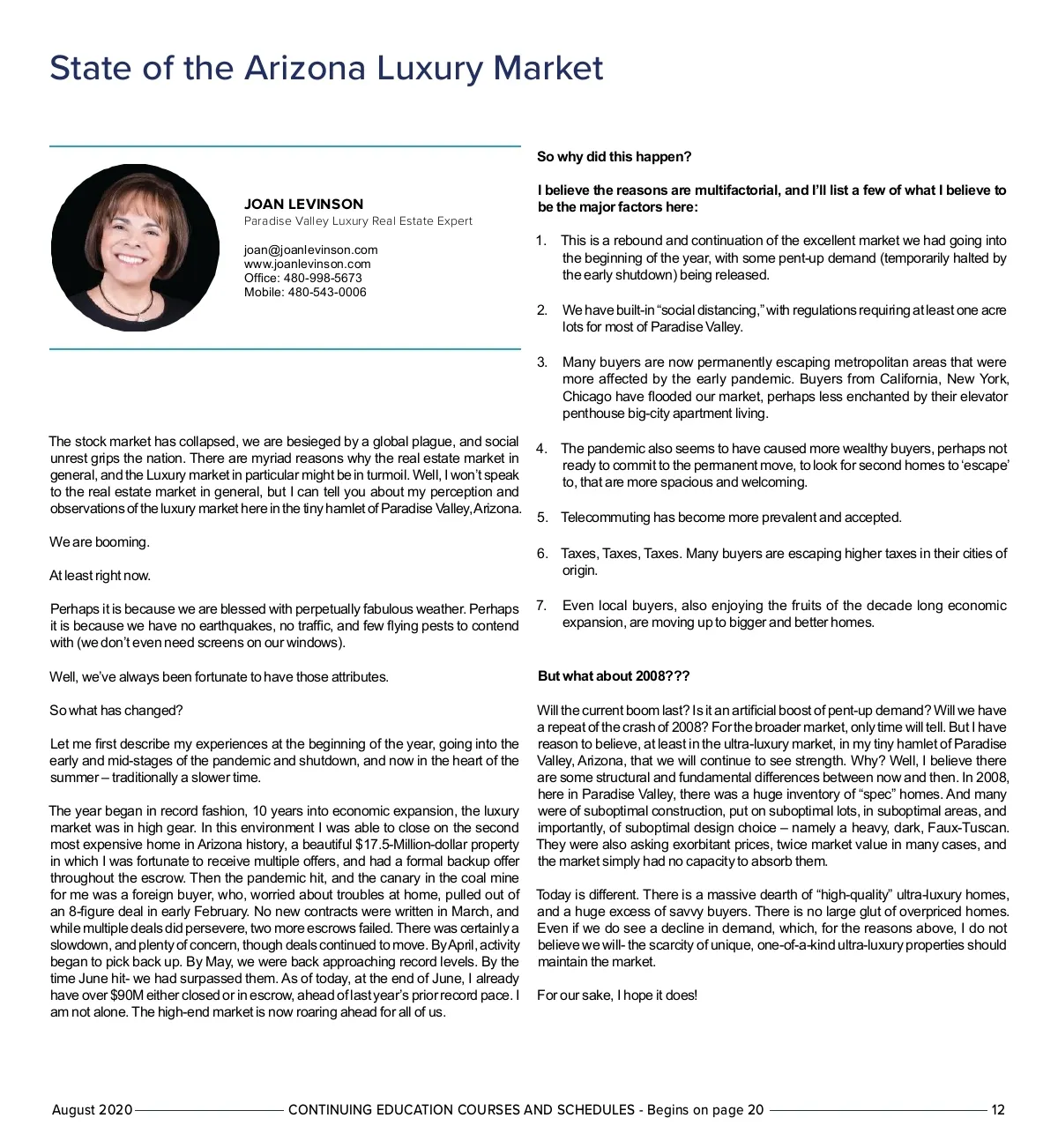 State of the Arizona Luxury Market

JOAN LEVINSON
Paradise Valley Luxury Real Estate Expert

joan@joanlevinson.com
www.joanlevinson.com
Office: 480-998-5673
Mobile: 480-543-0006

The stock market has collapsed, we are besieged by a global plague, and social unrest grips the nation. There are myriad reasons why the real estate market in general, and the Luxury market in particular might be in turmoil. Well, I won't speak to the real estate market in general, but I can tell you about my perception and observations of the luxury market here in the tiny hamlet of Paradise Valley, Arizona.

We are booming.

At least right now.

Perhaps it is because we are blessed with perpetually fabulous weather. Perhaps it is because we have no earthquakes, no traffic, and few flying pests to contend with (we don't even need screens on our windows).

Well, we've always been fortunate to have those attributes.

So what has changed?

Let me first describe my experiences at the beginning of the year, going into the early and mid-stages of the pandemic and shutdown, and now in the heart of the summer – traditionally a slower time.

The year began in record fashion, 10 years into economic expansion, the luxury market was in high gear. In this environment I was able to close on the second most expensive home in Arizona history, a beautiful $17.5-Million-dollar property in which I was fortunate to receive multiple offers, and had a formal backup offer throughout the escrow. Then the pandemic hit, and the canary in the coal mine for me was a foreign buyer, who, worried about troubles at home, pulled out of an 8-figure deal in early February. No new contracts were written in March, and while multiple deals did persevere, two more escrows failed. There was certainly a slowdown, and plenty of concern, though deals continued to move. By April, activity began to pick back up. By May, we were back approaching record levels. By the time June hit- we had surpassed them. As of today, at the end of June, I already have over $90M either closed or in escrow, ahead of last year's prior record pace. I am not alone. The high-end market is now roaring ahead for all of us.

So why did this happen?

I believe the reasons are multifactorial, and I'll list a few of what I believe to be the major factors here:

1. This is a rebound and continuation of the excellent market we had going into the beginning of the year, with some pent-up demand (temporarily halted by the early shutdown) being released.

2. We have built-in "social distancing," with regulations requiring at least one acre lots for most of Paradise Valley.

3. Many buyers are now permanently escaping metropolitan areas that were more affected by the early pandemic. Buyers from California, New York, Chicago have flooded our market, perhaps less enchanted by their elevator penthouse big-city apartment living.

4. The pandemic also seems to have caused more wealthy buyers, perhaps not ready to commit to the permanent move, to look for second homes to 'escape' to, that are more spacious and welcoming.

5. Telecommuting has become more prevalent and accepted.

6. Taxes, Taxes, Taxes. Many buyers are escaping higher taxes in their cities of origin.

7. Even local buyers, also enjoying the fruits of the decade long economic expansion, are moving up to bigger and better homes.

But what about 2008???

Will the current boom last? Is it an artificial boost of pent-up demand? Will we have a repeat of the crash of 2008? For the broader market, only time will tell. But I have reason to believe, at least in the ultra-luxury market, in my tiny hamlet of Paradise Valley, Arizona, that we will continue to see strength. Why? Well, I believe there are some structural and fundamental differences between now and then. In 2008, here in Paradise Valley, there was a huge inventory of "spec" homes. And many were of suboptimal construction, put on suboptimal lots, in suboptimal areas, and importantly, of suboptimal design choice – namely a heavy, dark, Faux-Tuscan. They were also asking exorbitant prices, twice market value in many cases, and the market simply had no capacity to absorb them.

Today is different. There is a massive dearth of "high-quality" ultra-luxury homes, and a huge excess of savvy buyers. There is no large glut of overpriced homes. Even if we do see a decline in demand, which, for the reasons above, I do not believe we will- the scarcity of unique, one-of-a-kind ultra-luxury properties should maintain the market.

For our sake, I hope it does!

August 2020 CONTINUING EDUCATION COURSES AND SCHEDULES - Begins on page 20 12